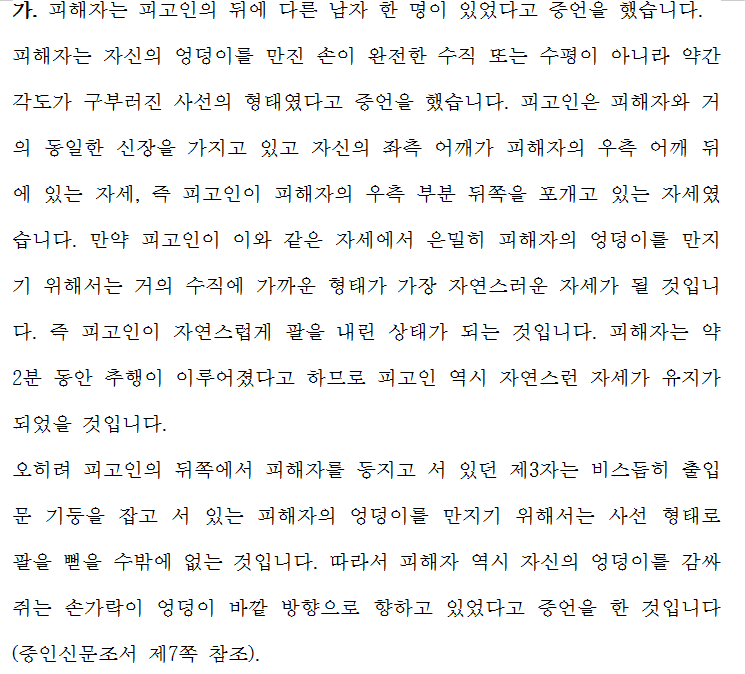 가. 피해자는 피고인의 뒤에 다른 남자 한 명이 있었다고 증언을 했습니다. 피해자는 자신의 엉덩이를 만진 손이 완전한 수직 또는 수평이 아니라 약간 각도가 구부러진 사선의 형태였다고 증언을 했습니다. 피고인은 피해자와 거의 동일한 신장을 가지고 있고 자신의 좌측 어깨가 피해자의 우측 어깨 뒤에 있는 자세, 즉 피고인이 피해자의 우측 부분 뒤쪽을 포개고 있는 자세였습니다. 만약 피고인이 이와 같은 자세에서 은밀히 피해자의 엉덩이를 만지기 위해서는 거의 수직에 가까운 형태가 가장 자연스러운 자세가 될 것입니다. 즉 피고인이 자연스럽게 팔을 내린 상태가 되는 것입니다. 피해자는 약 2분 동안 추행이 이루어졌다고 하므로 피고인 역시 자연스런 자세가 유지가 되었을 것입니다.
오히려 피고인의 뒤쪽에서 피해자를 등지고 서 있던 제3자는 비스듬히 출입문 기둥을 잡고 서 있는 피해자의 엉덩이를 만지기 위해서는 사선 형태로 팔을 뻗을 수밖에 없는 것입니다. 따라서 피해자 역시 자신의 엉덩이를 감싸쥐는 손가락이 엉덩이 바깥 방향으로 향하고 있었다고 증언을 한 것입니다 (증인신문조서 제7쪽 참조).